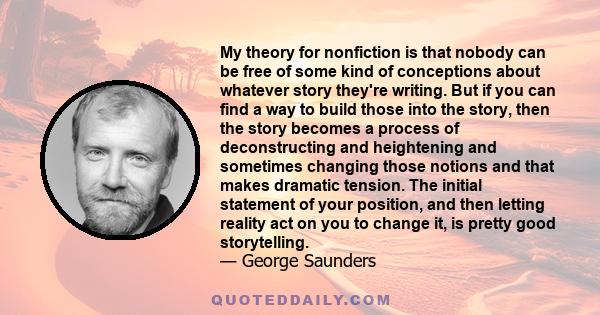 My theory for nonfiction is that nobody can be free of some kind of conceptions about whatever story they're writing. But if you can find a way to build those into the story, then the story becomes a process of deconstructing and heightening and sometimes changing those notions and that makes dramatic tension. The initial statement of your position, and then letting reality act on you to change it, is pretty good storytelling.
— George Saunders

QUOTEDDAILY.COM